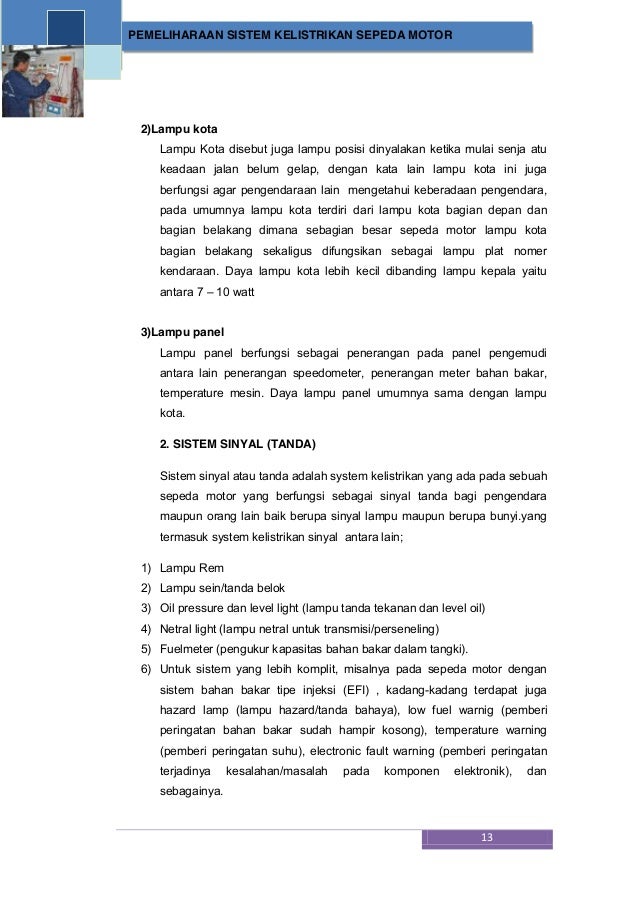 PEMELIHARAAN SISTEM KELISTRIKAN SEPEDA MOTOR

2)Lampu kota

Lampu Kota disebut juga lampu posisi dinyalakan ketika mulai senja atu keadaan jalan belum gelap, dengan kata lain lampu kota ini juga berfungsi agar pengendaraan lain mengetahui keberadaan pengendara, pada umumnya lampu kota terdiri dari lampu kota bagian depan dan bagian belakang dimana sebagian besar sepeda motor lampu kota bagian belakang sekaligus difungsikan sebagai lampu plat nomer kendaraan. Daya lampu kota lebih kecil dibanding lampu kepala yaitu antara 7 – 10 watt

3)Lampu panel

Lampu panel berfungsi sebagai penerangan pada panel pengemudi antara lain penerangan speedometer, penerangan meter bahan bakar, temperature mesin. Daya lampu panel umumnya sama dengan lampu kota.

2. SISTEM SINYAL (TANDA)

Sistem sinyal atau tanda adalah system kelistrikan yang ada pada sebuah sepeda motor yang berfungsi sebagai sinyal tanda bagi pengendara maupun orang lain baik berupa sinyal lampu maupun berupa bunyi.yang termasuk system kelistrikan sinyal antara lain;

1) Lampu Rem
2) Lampu sein/tanda belok
3) Oil pressure dan level light (lampu tanda tekanan dan level oil)
4) Netral light (lampu netral untuk transmisi/perseneling)
5) Fuelmeter (pengukur kapasitas bahan bakar dalam tangki).
6) Untuk sistem yang lebih komplit, misalnya pada sepeda motor dengan sistem bahan bakar tipe injeksi (EFI) , kadang-kadang terdapat juga hazard lamp (lampu hazard/tanda bahaya), low fuel warnig (pemberi peringatan bahan bakar sudah hampir kosong), temperature warning (pemberi peringatan suhu), electronic fault warning (pemberi peringatan terjadinya kesalahan/masalah pada komponen elektronik), dan sebagainya.

13